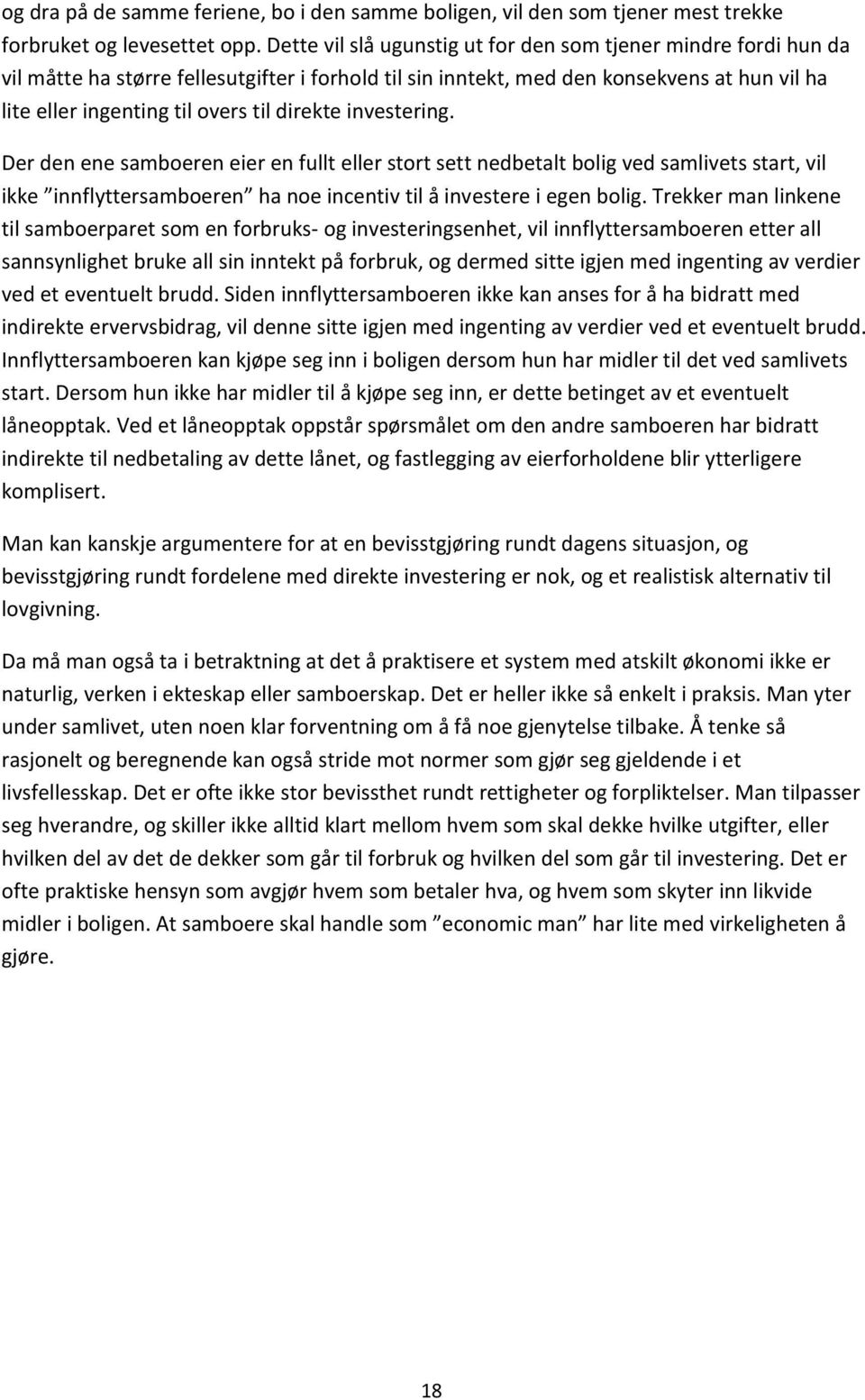 og dra på de samme feriene, bo i den samme boligen, vil den som tjener mest trekke forbruket og levesettet opp. Dette vil slå ugunstig ut for den som tjener mindre fordi hun da vil måtte ha større fellesutgifter i forhold til sin inntekt, med den konsekvens at hun vil ha lite eller ingenting til overs til direkte investering.

Der den ene samboeren eier en fullt eller stort sett nedbetalt bolig ved samlivets start, vil ikke ”innflyttersamboeren” ha noe incentiv til å investere i egen bolig. Trekker man linkene til samboerparet som en forbruks- og investeringsenhet, vil innflyttersamboeren etter all sannsynlighet bruke all sin inntekt på forbruk, og dermed sitte igjen med ingenting av verdier ved et eventuelt brudd. Siden innflyttersamboeren ikke kan anses for å ha bidratt med indirekte ervervsbidrag, vil denne sitte igjen med ingenting av verdier ved et eventuelt brudd. Innflyttersamboeren kan kjøpe seg inn i boligen dersom hun har midler til det ved samlivets start. Dersom hun ikke har midler til å kjøpe seg inn, er dette betinget av et eventuelt låneopptak. Ved et låneopptak oppstår spørsmålet om den andre samboeren har bidratt indirekte til nedbetaling av dette lånet, og fastlegging av eierforholdene blir ytterligere komplisert.

Man kan kanskje argumentere for at en bevisstgjøring rundt dagens situasjon, og bevisstgjøring rundt fordelene med direkte investering er nok, og et realistisk alternativ til lovgivning.

Da må man også ta i betraktning at det å praktisere et system med atskilt økonomi ikke er naturlig, verken i ekteskap eller samboerskap. Det er heller ikke så enkelt i praksis. Man yter under samlivet, uten noen klar forventning om å få noe gjenytelse tilbake. Å tenke så rasjonelt og beregnende kan også stride mot normer som gjør seg gjeldende i et livsfellesskap. Det er ofte ikke stor bevissthet rundt rettigheter og forpliktelser. Man tilpasser seg hverandre, og skiller ikke alltid klart mellom hvem som skal dekke hvilke utgifter, eller hvilken del av det de dekker som går til forbruk og hvilken del som går til investering. Det er ofte praktiske hensyn som avgjør hvem som betaler hva, og hvem som skyter inn likvide midler i boligen. At samboere skal handle som ”economic man” har lite med virkeligheten å gjøre.

18